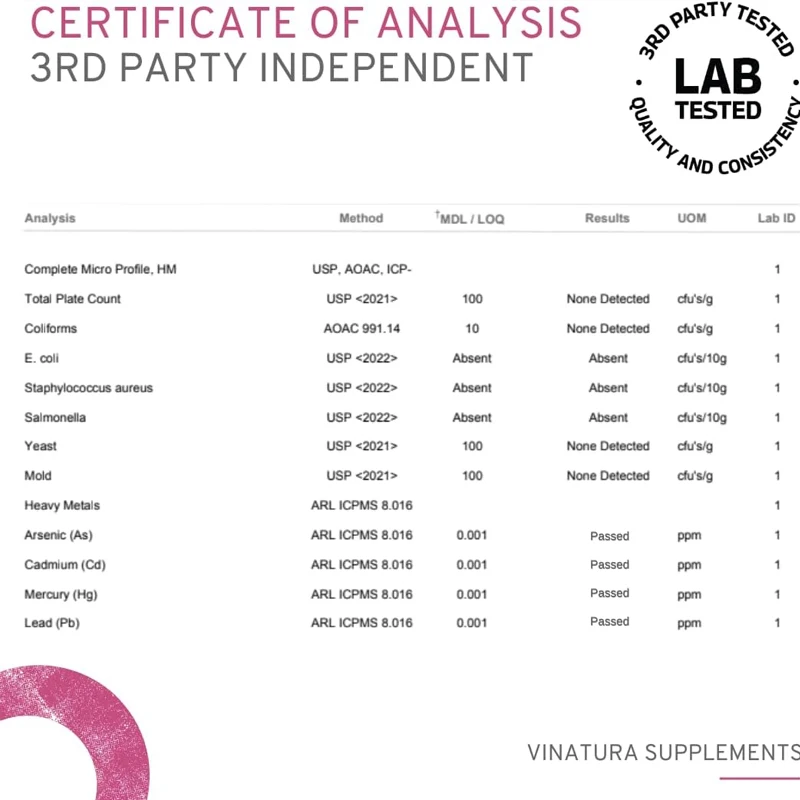 CERTIFICATE OF ANALYSIS
3RD PARTY INDEPENDENT

3RD PARTY TESTED
LAB TESTED
QUALITY AND CONSISTENCY

| Analysis | Method | †MDL / LOQ | Results | UOM | Lab ID |
|---|---|---|---|---|---|
| Complete Micro Profile, HM | USP, AOAC, ICP- | | | | 1 |
| Total Plate Count | USP <2021> | 100 | None Detected | cfu's/g | 1 |
| Coliforms | AOAC 991.14 | 10 | None Detected | cfu's/g | 1 |
| E. coli | USP <2022> | Absent | Absent | cfu's/10g | 1 |
| Staphylococcus aureus | USP <2022> | Absent | Absent | cfu's/10g | 1 |
| Salmonella | USP <2022> | Absent | Absent | cfu's/10g | 1 |
| Yeast | USP <2021> | 100 | None Detected | cfu's/g | 1 |
| Mold | USP <2021> | 100 | None Detected | cfu's/g | 1 |
| Heavy Metals | ARL ICPMS 8.016 | | | | 1 |
| Arsenic (As) | ARL ICPMS 8.016 | 0.001 | Passed | ppm | 1 |
| Cadmium (Cd) | ARL ICPMS 8.016 | 0.001 | Passed | ppm | 1 |
| Mercury (Hg) | ARL ICPMS 8.016 | 0.001 | Passed | ppm | 1 |
| Lead (Pb) | ARL ICPMS 8.016 | 0.001 | Passed | ppm | 1 |

VINATURA SUPPLEMENTS